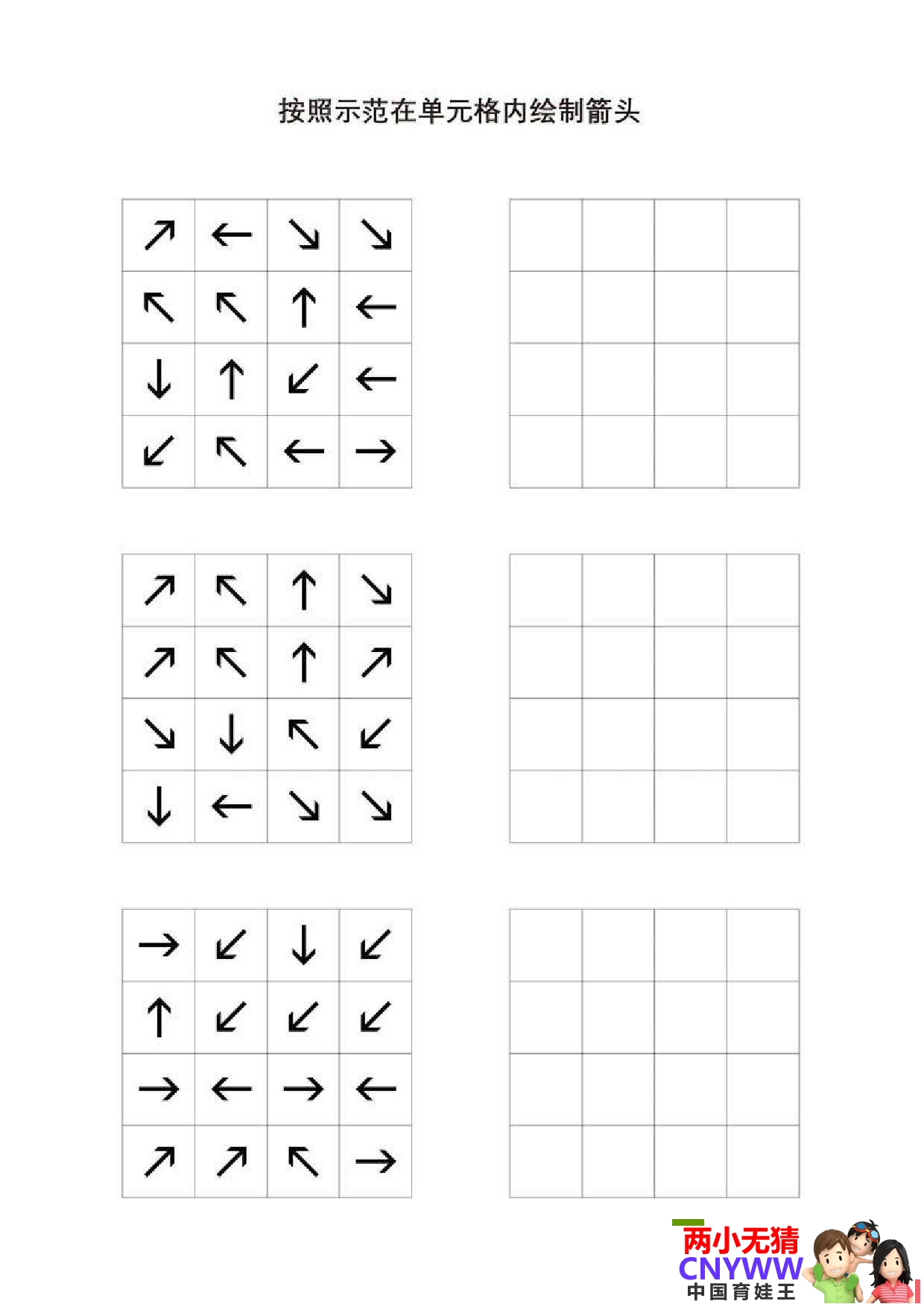 按照示范在单元格内绘制箭头

| ↗ | ← | ↘ | ↘ |
|---|---|---|---|
| ↖ | ↖ | ↑ | ← |
| ↓ | ↑ | ↙ | ← |
| ↙ | ↖ | ← | → |

| ↗ | ↖ | ↑ | ↘ |
|---|---|---|---|
| ↗ | ↖ | ↑ | ↗ |
| ↘ | ↓ | ↖ | ↙ |
| ↓ | ← | ↘ | ↘ |

| → | ↙ | ↓ | ↙ |
|---|---|---|---|
| ↑ | ↙ | ↙ | ↙ |
| → | ← | → | ← |
| ↗ | ↗ | ↖ | → |

两小无猜
CNYWW
中国育娃王